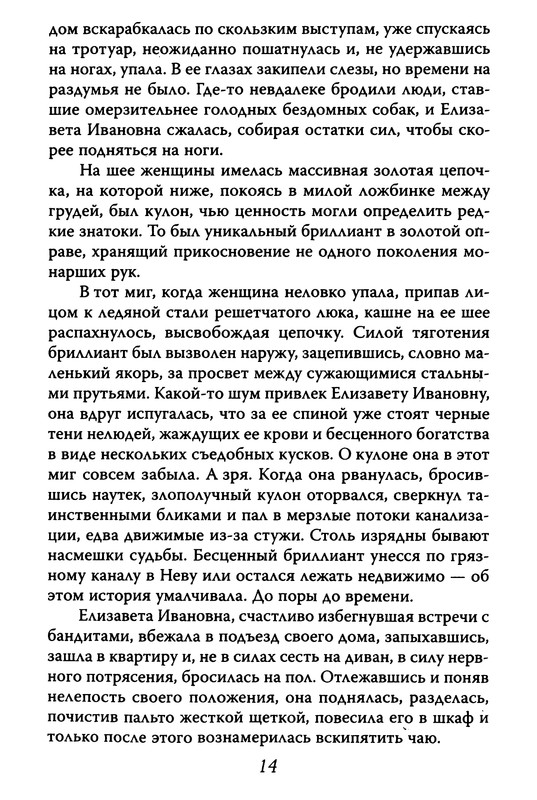 дом вскарабкалась по скользким выступам, уже спускаясь на тротуар, неожиданно пошатнулась и, не удержавшись на ногах, упала. В ее глазах закипели слезы, но времени на раздумья не было. Где-то невдалеке бродили люди, ставшие омерзительнее голодных бездомных собак, и Елизавета Ивановна сжалась, собирая остатки сил, чтобы скорее подняться на ноги.

На шее женщины имелась массивная золотая цепочка, на которой ниже, покоясь в милой ложбинке между грудей, был кулон, чью ценность могли определить редкие знатоки. То был уникальный бриллиант в золотой оправе, хранящий прикосновение не одного поколения монарших рук.

В тот миг, когда женщина неловко упала, припав лицом к ледяной стали решетчатого люка, кашне на ее шее распахнулось, высвобождая цепочку. Силой тяготения бриллиант был вызволен наружу, зацепившись, словно маленький якорь, за просвет между сужающимися стальными прутьями. Какой-то шум привлек Елизавету Ивановну, она вдруг испугалась, что за ее спиной уже стоят черные тени нелюдей, жаждущих ее крови и бесценного богатства в виде нескольких съедобных кусков. О кулоне она в этот миг совсем забыла. А зря. Когда она рванулась, бросившись наутек, злополучный кулон оторвался, сверкнул таинственными бликами и пал в мерзлые потоки канализации, едва движимые из-за стужи. Столь изрядны бывают насмешки судьбы. Бесценный бриллиант унесся по грязному каналу в Неву или остался лежать недвижимо — об этом история умалчивала. До поры до времени.

Елизавета Ивановна, счастливо избегнувшая встречи с бандитами, вбежала в подъезд своего дома, запыхавшись, зашла в квартиру и, не в силах сесть на диван, в силу нервного потрясения, бросилась на пол. Отлежавшись и поняв нелепость своего положения, она поднялась, разделась, почистив пальто жесткой щеткой, повесила его в шкаф и только после этого вознамерилась вскипятить чаю.

14